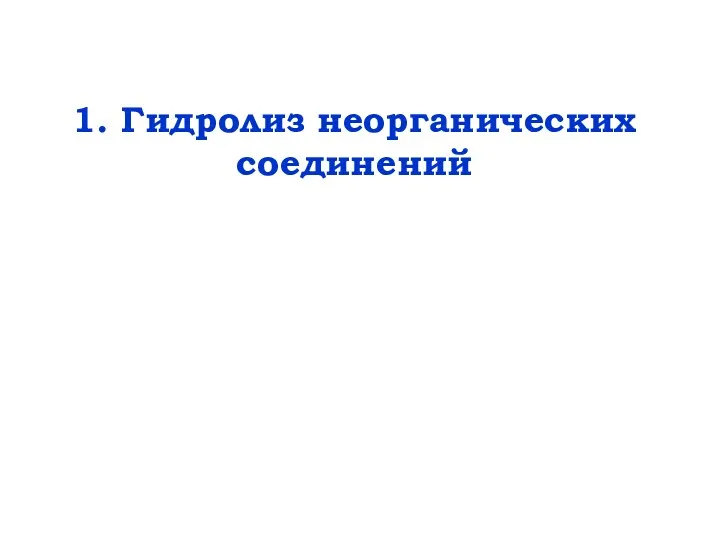 1. Гидролиз неорганических соединений